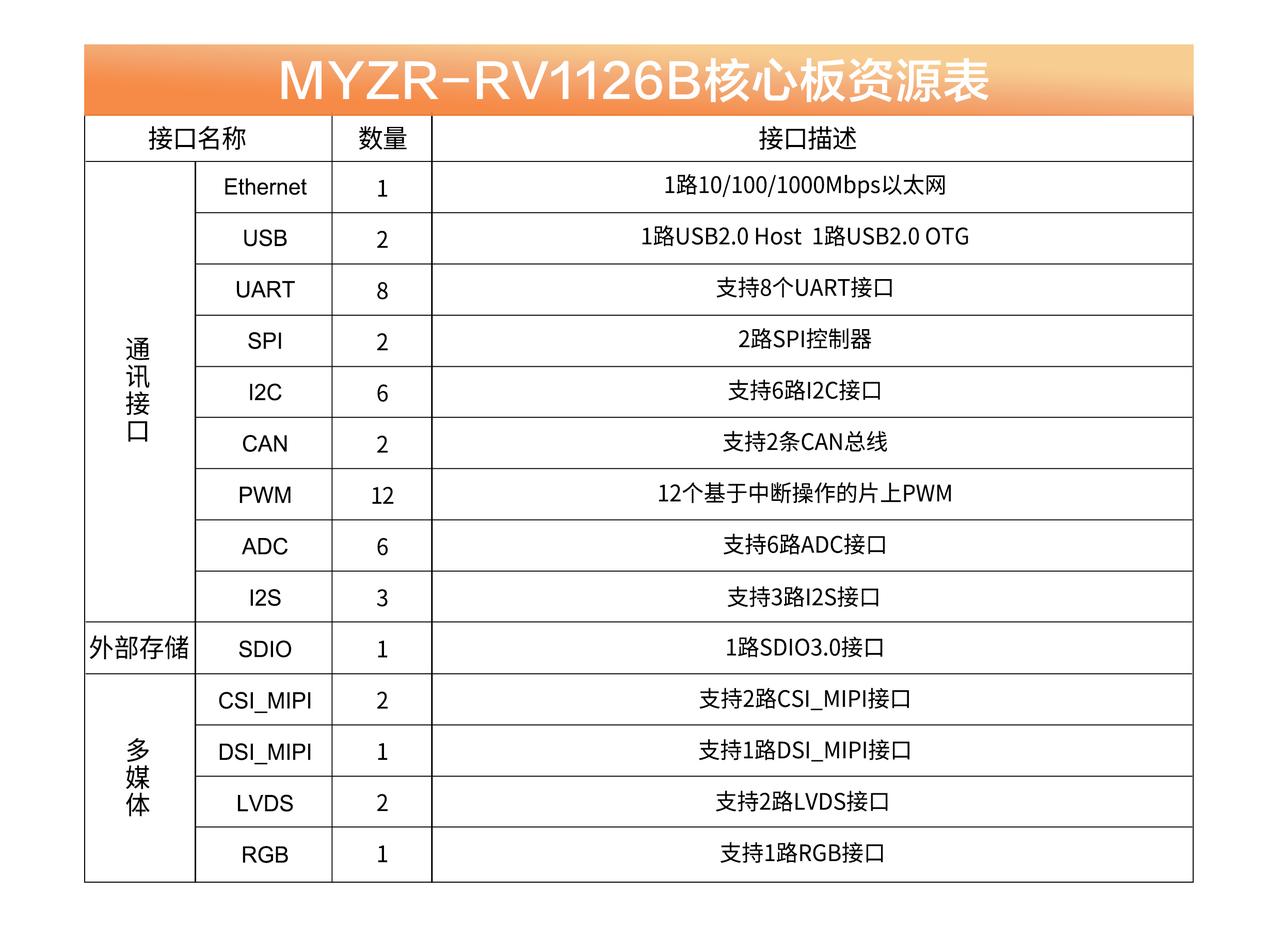 MYZR-RV1126B核心板资源表

| 接口名称 | | 数量 | 接口描述 |
|---|---|---|---|
| 通讯接口 | Ethernet | 1 | 1路10/100/1000Mbps以太网 |
| | USB | 2 | 1路USB2.0 Host 1路USB2.0 OTG |
| | UART | 8 | 支持8个UART接口 |
| | SPI | 2 | 2路SPI控制器 |
| | I2C | 6 | 支持6路I2C接口 |
| | CAN | 2 | 支持2条CAN总线 |
| | PWM | 12 | 12个基于中断操作的片上PWM |
| | ADC | 6 | 支持6路ADC接口 |
| | I2S | 3 | 支持3路I2S接口 |
| 外部存储 | SDIO | 1 | 1路SDIO3.0接口 |
| 多媒体 | CSI_MIPI | 2 | 支持2路CSI_MIPI接口 |
| | DSI_MIPI | 1 | 支持1路DSI_MIPI接口 |
| | LVDS | 2 | 支持2路LVDS接口 |
| | RGB | 1 | 支持1路RGB接口 |